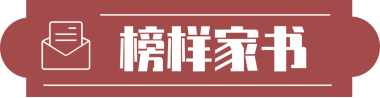 榜样家书